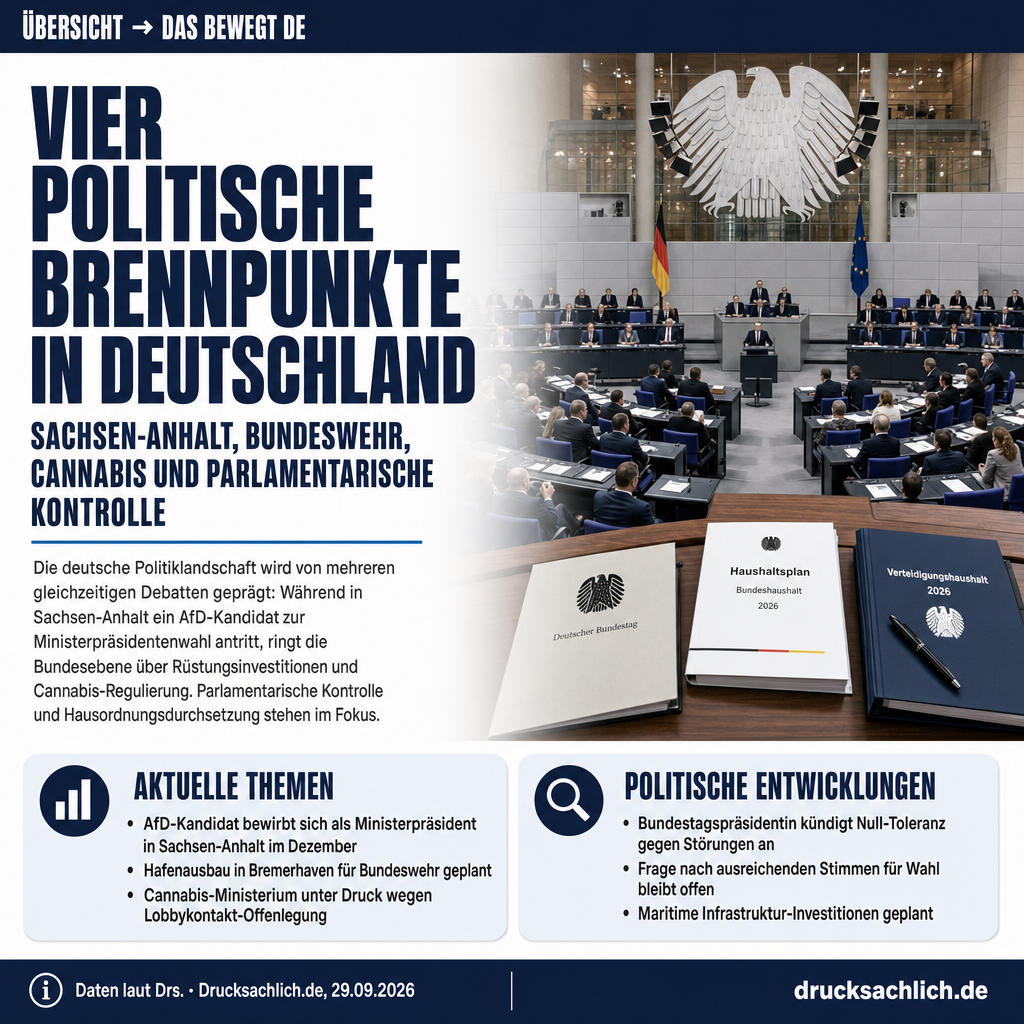 ÜBERSICHT → DAS BEWEGT DE

VIER POLITISCHE BRENNPUNKTE IN DEUTSCHLAND

SACHSEN-ANHALT, BUNDESWEHR, CANNABIS UND PARLAMENTARISCHE KONTROLLE

Die deutsche Politiklandschaft wird von mehreren gleichzeitigen Debatten geprägt: Während in Sachsen-Anhalt ein AfD-Kandidat zur Ministerpräsidentenwahl antritt, ringt die Bundesebene über Rüstungsinvestitionen und Cannabis-Regulierung. Parlamentarische Kontrolle und Hausordnungsdurchsetzung stehen im Fokus.

Deutscher Bundestag

Haushaltsplan
Bundeshaushalt
2026

Verteidigungshaushalt
2026

AKTUELLE THEMEN
• AfD-Kandidat bewirbt sich als Ministerpräsident in Sachsen-Anhalt im Dezember
• Hafenausbau in Bremerhaven für Bundeswehr geplant
• Cannabis-Ministerium unter Druck wegen Lobbykontakt-Offenlegung

POLITISCHE ENTWICKLUNGEN
• Bundestagspräsidentin kündigt Null-Toleranz gegen Störungen an
• Frage nach ausreichenden Stimmen für Wahl bleibt offen
• Maritime Infrastruktur-Investitionen geplant

Daten laut Drs. • Drucksachlich.de, 29.09.2026

drucksachlich.de